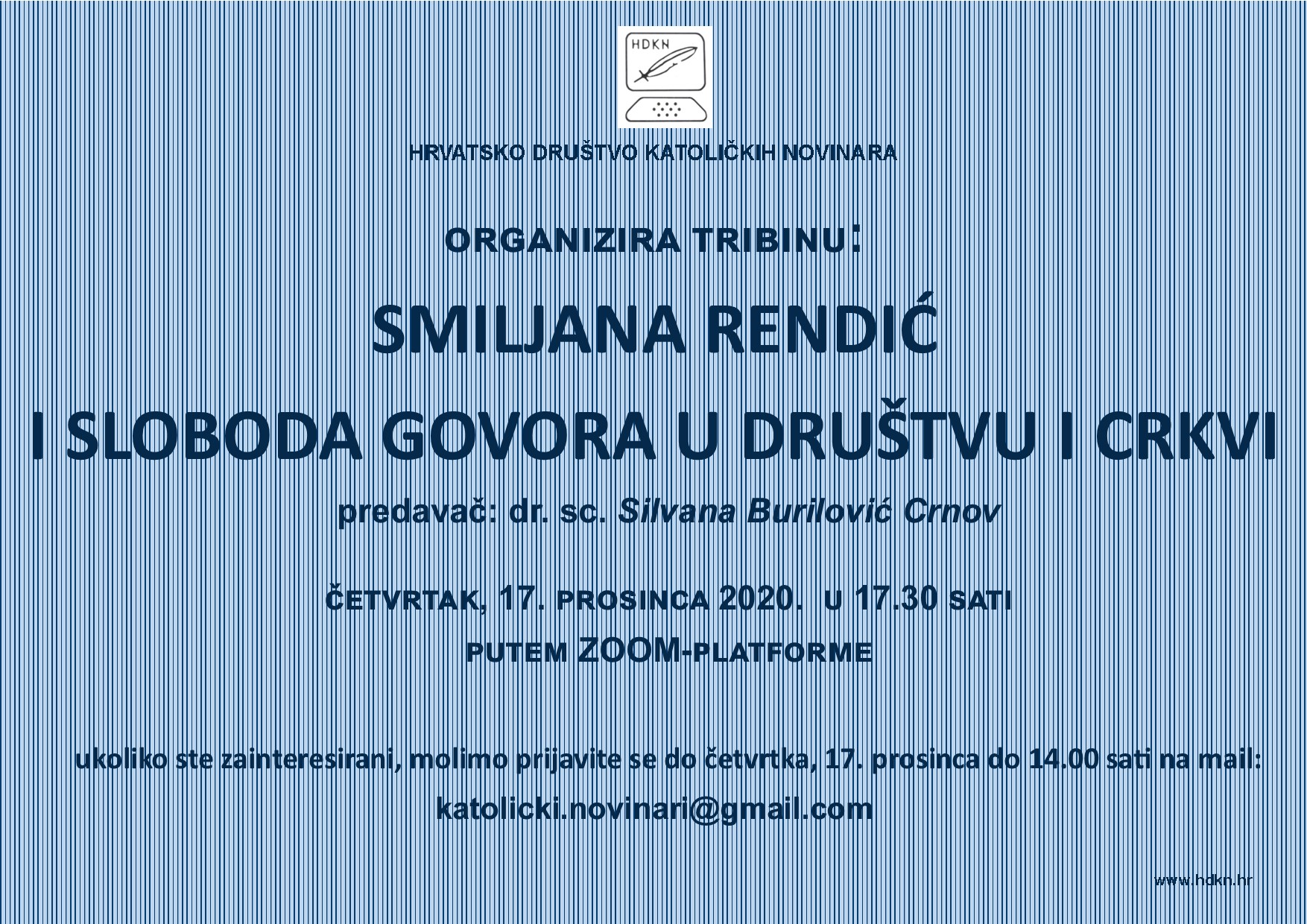 HDKN

HRVATSKO DRUŠTVO KATOLIČKIH NOVINARA

ORGANIZIRA TRIBINU:

SMILJANA RENDIĆ

I SLOBODA GOVORA U DRUŠTVU I CRKVI

predavač: dr. sc. Silvana Burilović Crnov

ČETVRTAK, 17. PROSINCA 2020. U 17.30 SATI

PUTEM ZOOM-PLATFORME

ukoliko ste zainteresirani, molimo prijavite se do četvrtka, 17. prosinca do 14.00 sati na mail:

katolicki.novinari@gmail.com

www.hdkn.hr